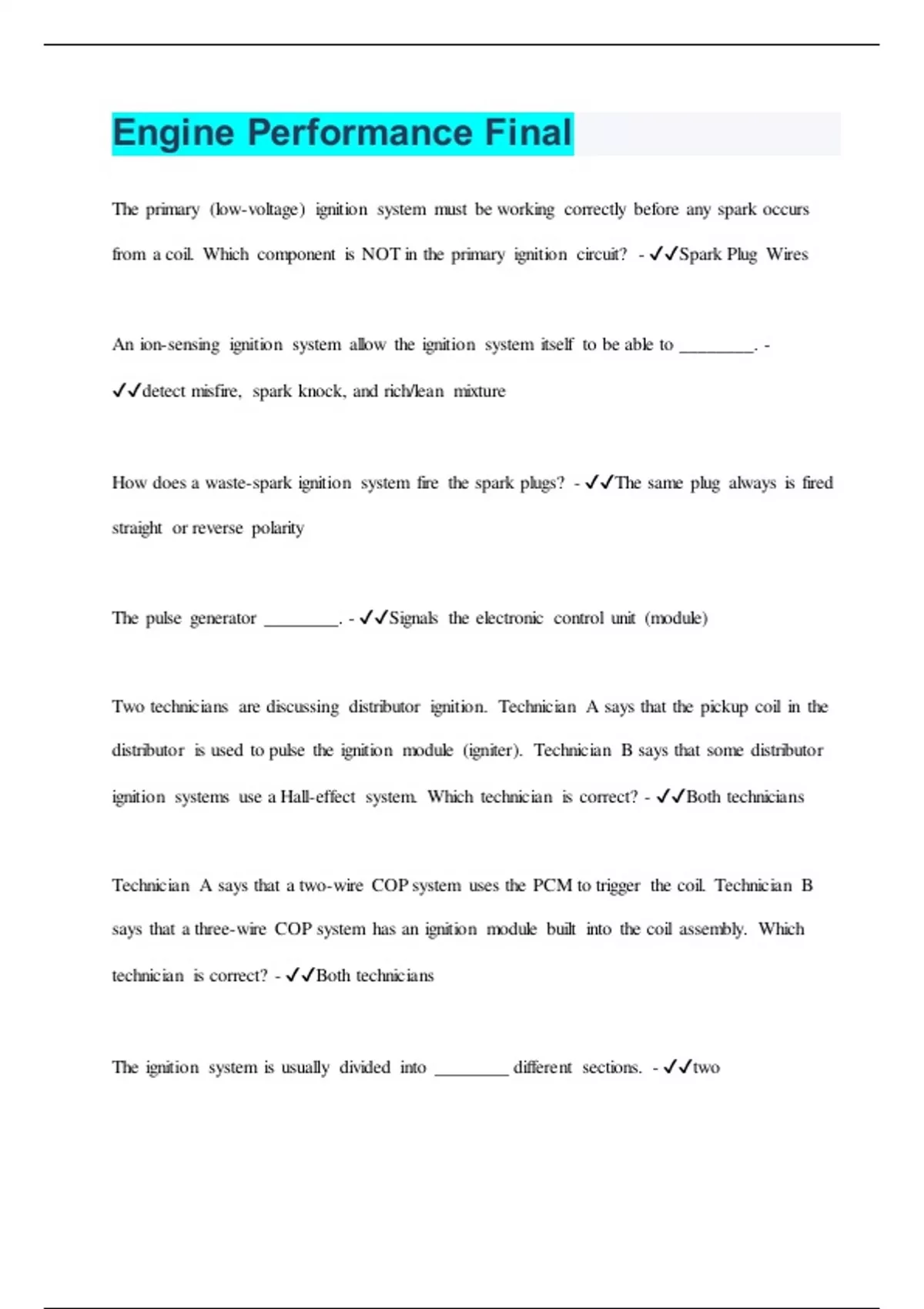 Engine Performance Final

The primary (low-voltage) ignition system must be working correctly before any spark occurs from a coil. Which component is NOT in the primary ignition circuit? - ✓✓Spark Plug Wires

An ion-sensing ignition system allow the ignition system itself to be able to ________. - ✓✓detect misfire, spark knock, and rich/lean mixture

How does a waste-spark ignition system fire the spark plugs? - ✓✓The same plug always is fired straight or reverse polarity

The pulse generator ________. - ✓✓Signals the electronic control unit (module)

Two technicians are discussing distributor ignition. Technician A says that the pickup coil in the distributor is used to pulse the ignition module (igniter). Technician B says that some distributor ignition systems use a Hall-effect system. Which technician is correct? - ✓✓Both technicians

Technician A says that a two-wire COP system uses the PCM to trigger the coil. Technician B says that a three-wire COP system has an ignition module built into the coil assembly. Which technician is correct? - ✓✓Both technicians

The ignition system is usually divided into ________ different sections. - ✓✓two